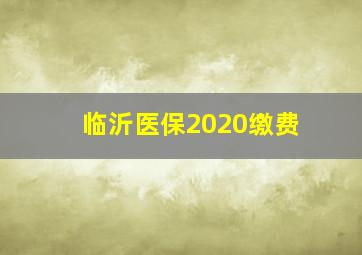 临沂医保2020缴费